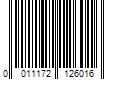 0 011172 126016